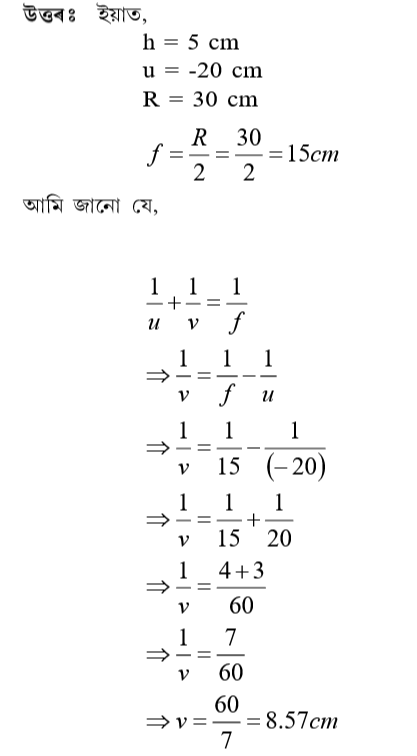 উত্তৰঃ ইয়াত,

h = 5 cm
u = -20 cm
R = 30 cm

$f = \frac{R}{2} = \frac{30}{2} = 15cm$

আমি জানো যে,

$\frac{1}{u} + \frac{1}{v} = \frac{1}{f}$

$\Rightarrow \frac{1}{v} = \frac{1}{f} - \frac{1}{u}$

$\Rightarrow \frac{1}{v} = \frac{1}{15} - \frac{1}{(-20)}$

$\Rightarrow \frac{1}{v} = \frac{1}{15} + \frac{1}{20}$

$\Rightarrow \frac{1}{v} = \frac{4+3}{60}$

$\Rightarrow \frac{1}{v} = \frac{7}{60}$

$\Rightarrow v = \frac{60}{7} = 8.57cm$